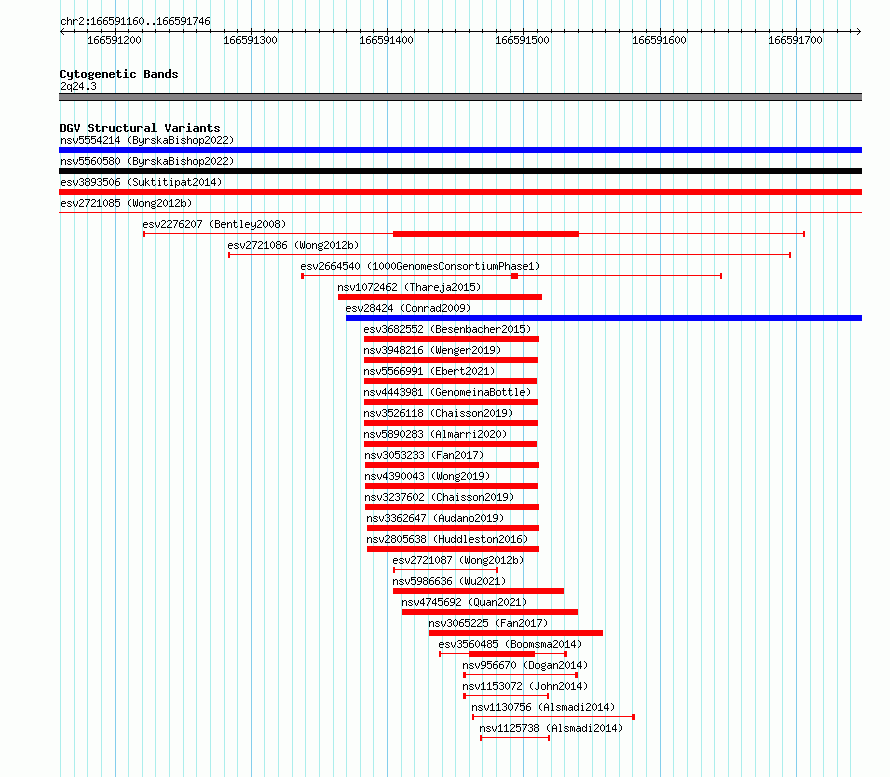 chr2:166591160..166591746

166591200 166591300 166591400 166591500 166591600 166591700

Cytogenetic Bands
2q24.3

DGV Structural Variants
nsv5554214 (ByrskaBishop2022)
nsv5560580 (ByrskaBishop2022)
esv3893506 (Suktitipat2014)
esv2721085 (Wong2012b)
esv2276207 (Bentley2008)
esv2721086 (Wong2012b)
esv2664540 (1000GenomesConsortiumPhase1)
nsv1072462 (Thareja2015)
esv28424 (Conrad2009)
esv3682552 (Besenbacher2015)
nsv3948216 (Wenger2019)
nsv5566991 (Ebert2021)
nsv4443981 (GenomeinaBottle)
nsv3526118 (Chaisson2019)
nsv5890283 (Almarri2020)
nsv3053233 (Fan2017)
nsv4390043 (Wong2019)
nsv3237602 (Chaisson2019)
nsv3362647 (Audano2019)
nsv2805638 (Huddleston2016)
esv2721087 (Wong2012b)
nsv5986636 (Wu2021)
nsv4745692 (Quan2021)
nsv3065225 (Fan2017)
esv3560485 (Boomsma2014)
nsv956670 (Dogan2014)
nsv1153072 (John2014)
nsv1130756 (Alsmadi2014)
nsv1125738 (Alsmadi2014)